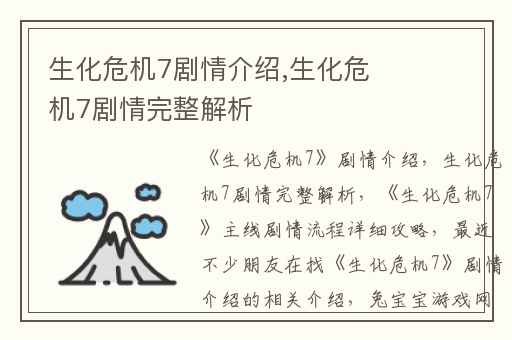 生化危机7剧情介绍,生化危机7剧情完整解析

《生化危机7》剧情介绍，生化危机7剧情完整解析，《生化危机7》主线剧情流程详细攻略，最近不少朋友在找《生化危机7》剧情介绍的相关介绍，兔宝宝游戏网